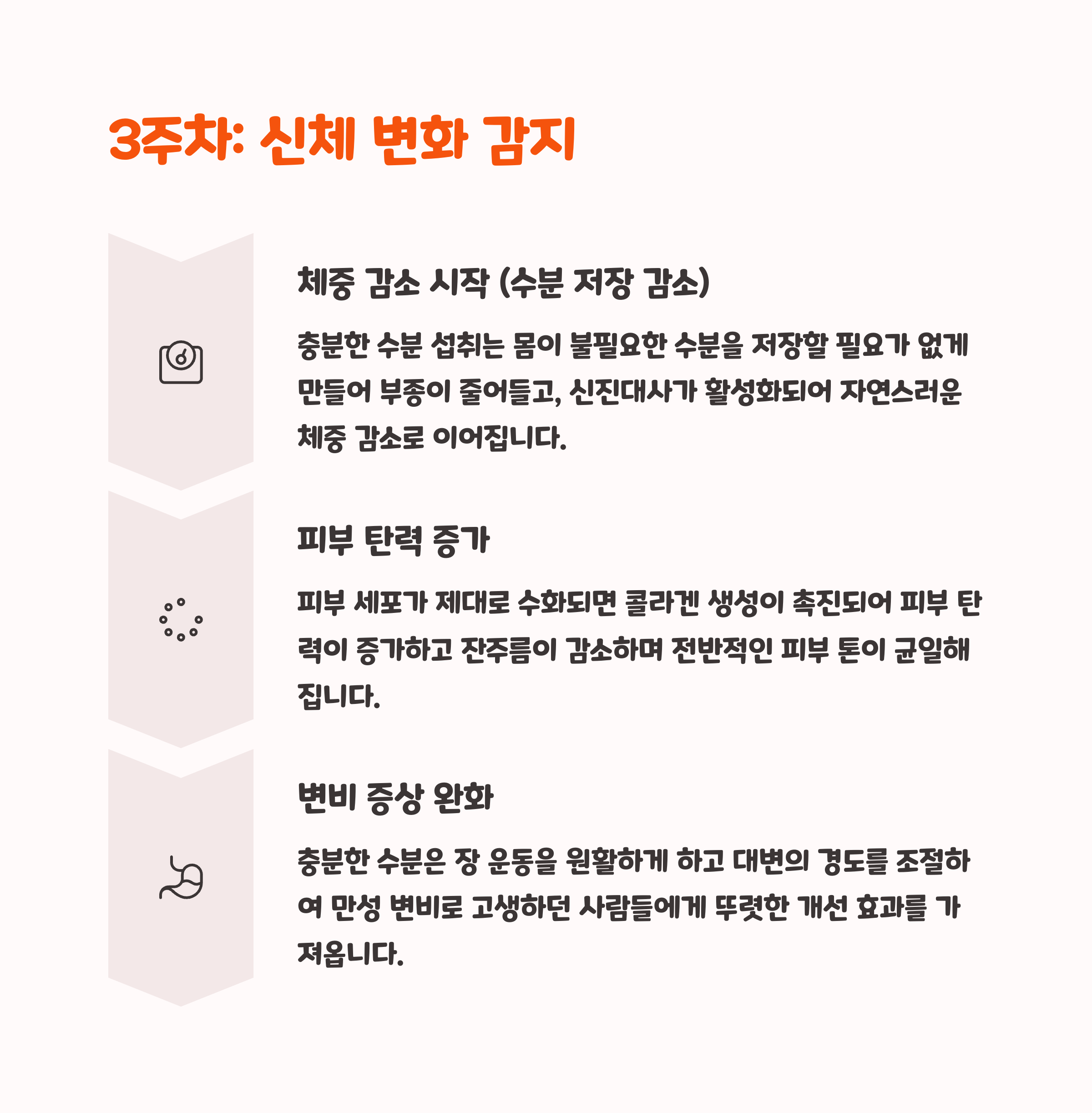 3주차: 신체 변화 감지

체중 감소 시작 (수분 저장 감소)

충분한 수분 섭취는 몸이 불필요한 수분을 저장할 필요가 없게 만들어 부종이 줄어들고, 신진대사가 활성화되어 자연스러운 체중 감소로 이어집니다.

피부 탄력 증가

피부 세포가 제대로 수화되면 콜라겐 생성이 촉진되어 피부 탄력이 증가하고 잔주름이 감소하며 전반적인 피부 톤이 균일해집니다.

변비 증상 완화

충분한 수분은 장 운동을 원활하게 하고 대변의 경도를 조절하여 만성 변비로 고생하던 사람들에게 뚜렷한 개선 효과를 가져옵니다.